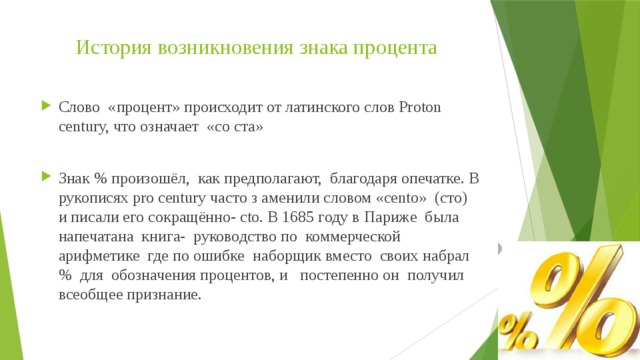 История возникновения знака процента

Слово «процент» происходит от латинского слов Proton century, что означает «со ста»

Знак % произошёл, как предполагают, благодаря опечатке. В рукописях pro century часто з аменили словом «cento» (сто) и писали его сокращённо- cto. В 1685 году в Париже была напечатана книга- руководство по коммерческой арифметике где по ошибке наборщик вместо своих набрал % для обозначения процентов, и постепенно он получил всеобщее признание.

%

%